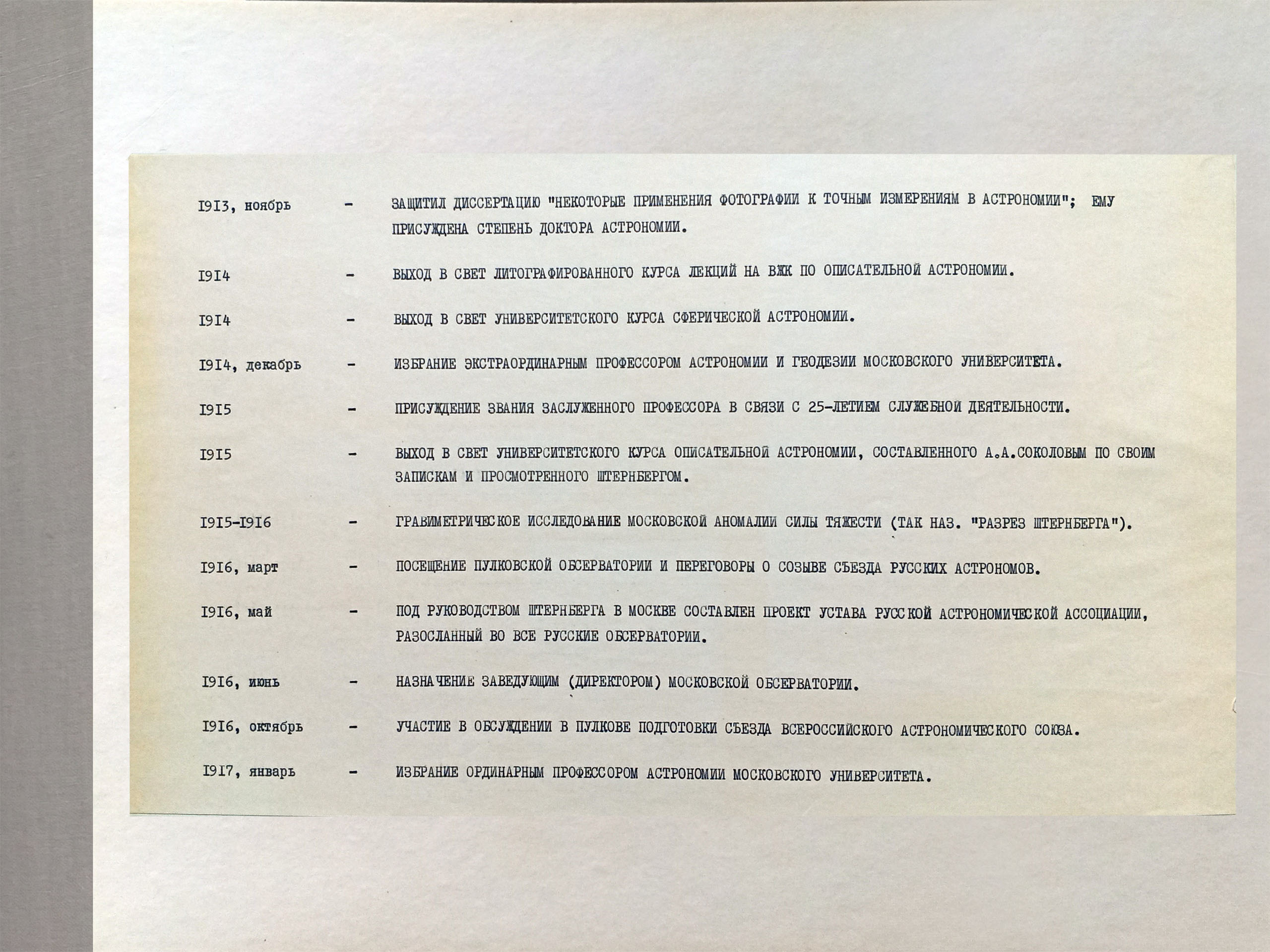 I9I3, ноябрь - ЗАЩИТИЛ ДИССЕРТАЦИЮ "НЕКОТОРЫЕ ПРИМЕНЕНИЯ ФОТОГРАФИИ К ТОЧНЫМ ИЗМЕРЕНИЯМ В АСТРОНОМИИ"; ЕМУ ПРИСУЖДЕНА СТЕПЕНЬ ДОКТОРА АСТРОНОМИИ.

I9I4 - ВЫХОД В СВЕТ ЛИТОГРАФИРОВАННОГО КУРСА ЛЕКЦИЙ НА ВЖК ПО ОПИСАТЕЛЬНОЙ АСТРОНОМИИ.

I9I4 - ВЫХОД В СВЕТ УНИВЕРСИТЕТСКОГО КУРСА СФЕРИЧЕСКОЙ АСТРОНОМИИ.

I9I4, декабрь - ИЗБРАНИЕ ЭКСТРАОРДИНАРНЫМ ПРОФЕССОРОМ АСТРОНОМИИ И ГЕОДЕЗИИ МОСКОВСКОГО УНИВЕРСИТЕТА.

I9I5 - ПРИСУЖДЕНИЕ ЗВАНИЯ ЗАСЛУЖЕННОГО ПРОФЕССОРА В СВЯЗИ С 25-ЛЕТИЕМ СЛУЖЕБНОЙ ДЕЯТЕЛЬНОСТИ.

I9I5 - ВЫХОД В СВЕТ УНИВЕРСИТЕТСКОГО КУРСА ОПИСАТЕЛЬНОЙ АСТРОНОМИИ, СОСТАВЛЕННОГО А.А.СОКОЛОВЫМ ПО СВОИМ ЗАПИСКАМ И ПРОСМОТРЕННОГО ШТЕРНБЕРГОМ.

I9I5-I9I6 - ГРАВИМЕТРИЧЕСКОЕ ИССЛЕДОВАНИЕ МОСКОВСКОЙ АНОМАЛИИ СИЛЫ ТЯЖЕСТИ (ТАК НАЗ. "РАЗРЕЗ ШТЕРНБЕРГА").

I9I6, март - ПОСЕЩЕНИЕ ПУЛКОВСКОЙ ОБСЕРВАТОРИИ И ПЕРЕГОВОРЫ О СОЗЫВЕ СЪЕЗДА РУССКИХ АСТРОНОМОВ.

I9I6, май - ПОД РУКОВОДСТВОМ ШТЕРНБЕРГА В МОСКВЕ СОСТАВЛЕН ПРОЕКТ УСТАВА РУССКОЙ АСТРОНОМИЧЕСКОЙ АССОЦИАЦИИ, РАЗОСЛАННЫЙ ВО ВСЕ РУССКИЕ ОБСЕРВАТОРИИ.

I9I6, июнь - НАЗНАЧЕНИЕ ЗАВЕДУЮЩИМ (ДИРЕКТОРОМ) МОСКОВСКОЙ ОБСЕРВАТОРИИ.

I9I6, октябрь - УЧАСТИЕ В ОБСУЖДЕНИИ В ПУЛКОВЕ ПОДГОТОВКИ СЪЕЗДА ВСЕРОССИЙСКОГО АСТРОНОМИЧЕСКОГО СОЮЗА.

I9I7, январь - ИЗБРАНИЕ ОРДИНАРНЫМ ПРОФЕССОРОМ АСТРОНОМИИ МОСКОВСКОГО УНИВЕРСИТЕТА.